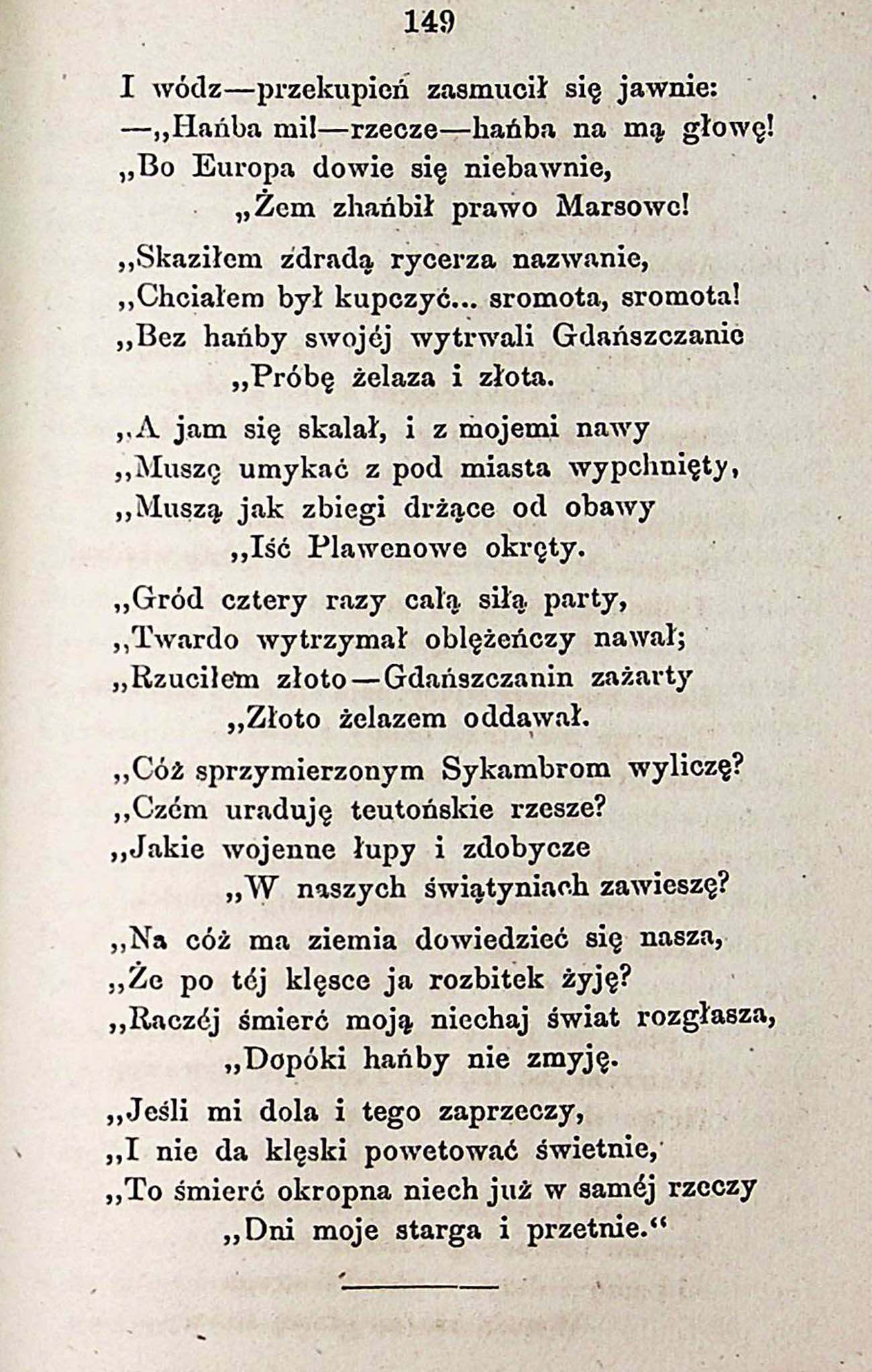 149

I wódz—przekupień zasmucił się jawnie:
—„Hańba mi!—rzecze—hańba na mą głowę!
„Bo Europa dowie się niebawnie,
„Żem zhańbił prawo Marsowe!

„Skaziłem zdradą rycerza nazwanie,
„Chciałem był kupczyć... sromota, sromota!
„Bez hańby swojéj wytrwali Gdańszczanie
„Próbę żelaza i złota.

„A jam się skalał, i z mojemi nawy
„Muszę umykać z pod miasta wypchnięty,
„Muszą jak zbiegi drżące od obawy
„Iść Plawenowe okręty.

„Gród cztery razy całą siłą party,
„Twardo wytrzymał oblężeńczy nawał;
„Rzuciłem złoto—Gdańszczanin zażarty
„Złoto żelazem oddawał.

„Cóż sprzymierzonym Sykambrom wyliczę?
„Czém uraduję teutońskie rzesze?
„Jakie wojenne łupy i zdobycze
„W naszych świątyniach zawieszę?

„Na cóż ma ziemia dowiedzieć się nasza,
„Że po téj klęsce ja rozbitek żyję?
„Raczéj śmierć moją niechaj świat rozgłasza,
„Dopóki hańby nie zmyję.

„Jeśli mi dola i tego zaprzeczy,
„I nie da klęski powetować świetnie,
„To śmierć okropna niech już w saméj rzeczy
„Dni moje starga i przetnie.“